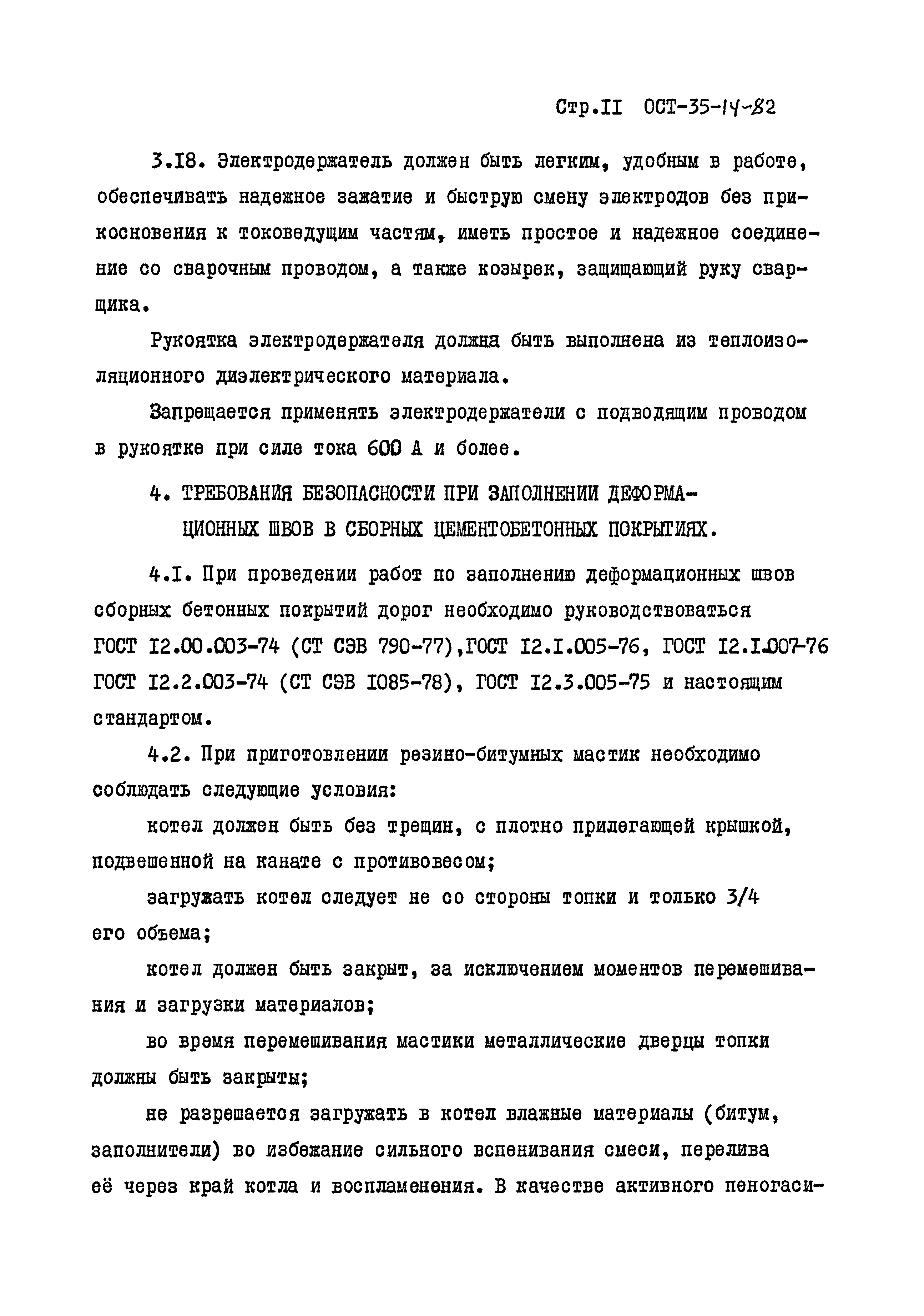 Стр.II ОСТ-35-14-82

3.I8. Электродержатель должен быть легким, удобным в работе, обеспечивать надежное зажатие и быструю смену электродов без прикосновения к токоведущим частям, иметь простое и надежное соединение со сварочным проводом, а также козырек, защищающий руку сварщика.

Рукоятка электродержателя должна быть выполнена из теплоизоляционного диэлектрического материала.

Запрещается применять электродержатели с подводящим проводом в рукоятке при силе тока 600 А и более.

4. ТРЕБОВАНИЯ БЕЗОПАСНОСТИ ПРИ ЗАПОЛНЕНИИ ДЕФОРМАЦИОННЫХ ШВОВ В СБОРНЫХ ЦЕМЕНТОБЕТОННЫХ ПОКРЫТИЯХ.

4.I. При проведении работ по заполнению деформационных швов сборных бетонных покрытий дорог необходимо руководствоваться ГОСТ I2.00.003-74 (СТ СЭВ 790-77),ГОСТ I2.I.005-76, ГОСТ I2.I.007-76 ГОСТ I2.2.003-74 (СТ СЭВ I085-78), ГОСТ I2.3.005-75 и настоящим стандартом.

4.2. При приготовлении резино-битумных мастик необходимо соблюдать следующие условия:

котел должен быть без трещин, с плотно прилегающей крышкой, подвешенной на канате с противовесом;

загружать котел следует не со стороны топки и только 3/4 его объема;

котел должен быть закрыт, за исключением моментов перемешивания и загрузки материалов;

во время перемешивания мастики металлические дверцы топки должны быть закрыты;

не разрешается загружать в котел влажные материалы (битум, заполнители) во избежание сильного вспенивания смеси, перелива её через край котла и воспламенения. В качестве активного пеногаси-